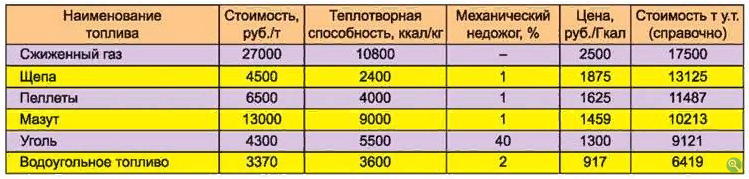 | Наименование топлива | Стоимость, руб./т | Теплотворная способность, ккал/кг | Механический недожог, % | Цена, руб./Гкал | Стоимость т у.т. (справочно) |
|---|---|---|---|---|---|
| Сжиженный газ | 27000 | 10800 | – | 2500 | 17500 |
| Щепа | 4500 | 2400 | 1 | 1875 | 13125 |
| Пеллеты | 6500 | 4000 | 1 | 1625 | 11487 |
| Мазут | 13000 | 9000 | 1 | 1459 | 10213 |
| Уголь | 4300 | 5500 | 40 | 1300 | 9121 |
| Водоугольное топливо | 3370 | 3600 | 2 | 917 | 6419 |